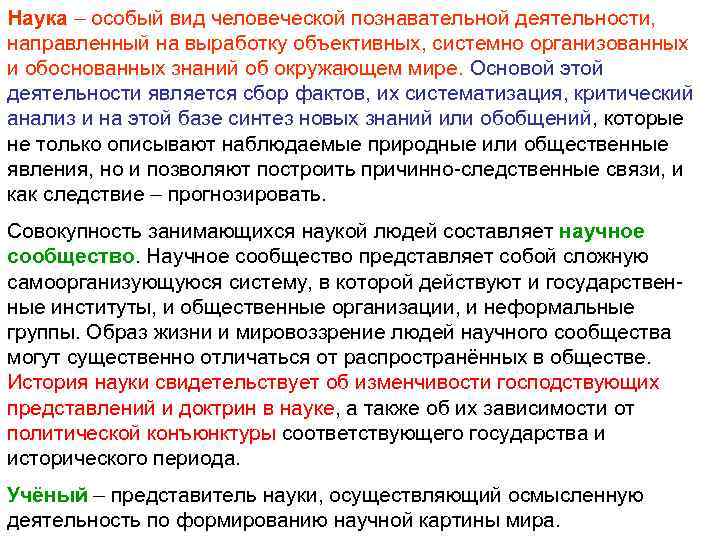 Наука – особый вид человеческой познавательной деятельности, направленный на выработку объективных, системно организованных и обоснованных знаний об окружающем мире. Основой этой деятельности является сбор фактов, их систематизация, критический анализ и на этой базе синтез новых знаний или обобщений, которые не только описывают наблюдаемые природные или общественные явления, но и позволяют построить причинно-следственные связи, и как следствие – прогнозировать.

Совокупность занимающихся наукой людей составляет научное сообщество. Научное сообщество представляет собой сложную самоорганизующуюся систему, в которой действуют и государственные институты, и общественные организации, и неформальные группы. Образ жизни и мировоззрение людей научного сообщества могут существенно отличаться от распространённых в обществе. История науки свидетельствует об изменчивости господствующих представлений и доктрин в науке, а также об их зависимости от политической конъюнктуры соответствующего государства и исторического периода.

Учёный – представитель науки, осуществляющий осмысленную деятельность по формированию научной картины мира.